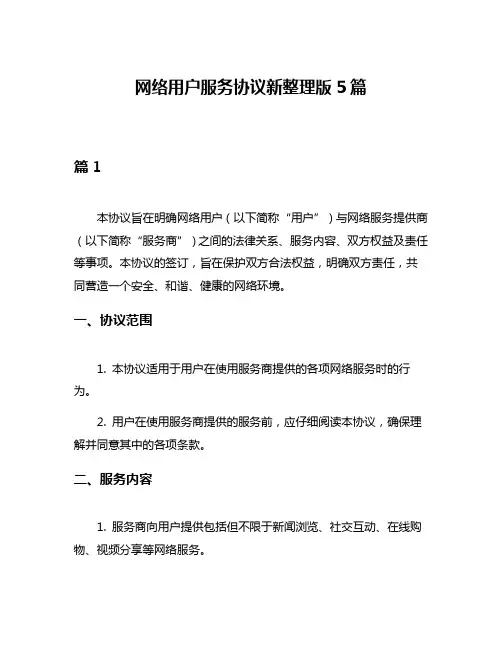 网络用户服务协议新整理版 5 篇

篇 1

本协议旨在明确网络用户（以下简称“用户”）与网络服务提供商（以下简称“服务商”）之间的法律关系、服务内容、双方权益及责任等事项。本协议的签订，旨在保护双方合法权益，明确双方责任，共同营造一个安全、和谐、健康的网络环境。

一、协议范围

1. 本协议适用于用户在使用服务商提供的各项网络服务时的行为。

2. 用户在使用服务商提供的服务前，应仔细阅读本协议，确保理解并同意其中的各项条款。

二、服务内容

1. 服务商向用户提供包括但不限于新闻浏览、社交互动、在线购物、视频分享等网络服务。